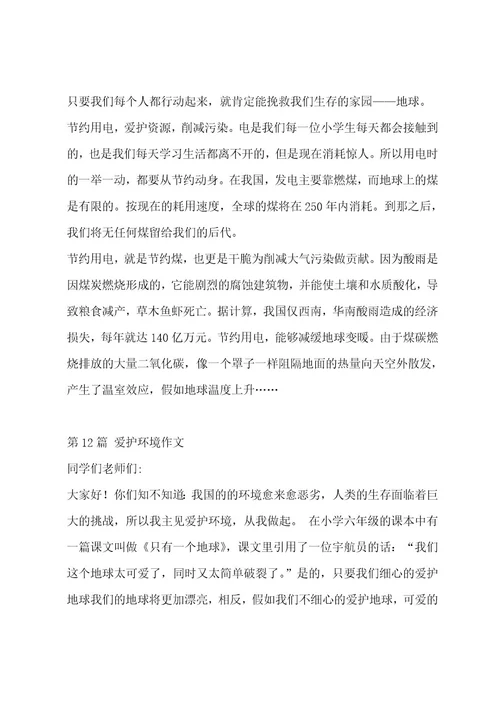 只要我们每个人都行动起来，就肯定能挽救我们生存的家园——地球。
节约用电，爱护资源，削减污染。电是我们每一位小学生每天都会接触到的，也是我们每天学习生活都离不开的，但是现在消耗惊人。所以用电时的一举一动，都要从节约动身。在我国，发电主要靠燃煤，而地球上的煤是有限的。按现在的耗用速度，全球的煤将在250年内消耗。到那之后，我们将无任何煤留给我们的后代。
节约用电，就是节约煤，也更是干脆为削减大气污染做贡献。因为酸雨是因煤炭燃烧形成的，它能剧烈的腐蚀建筑物，并能使土壤和水质酸化，导致粮食减产，草木鱼虾死亡。据计算，我国仅西南，华南酸雨造成的经济损失，每年就达140亿万元。节约用电，能够减缓地球变暖。由于煤碳燃烧排放的大量二氧化碳，像一个罩子一样阻隔地面的热量向天空外散发，产生了温室效应，假如地球温度上升……

第12篇 爱护环境作文
同学们老师们:
大家好！你们知不知道 我国的的环境愈来愈恶劣，人类的生存面临着巨大的挑战，所以我主见爱护环境，从我做起。 在小学六年级的课本中有一篇课文叫做《只有一个地球》，课文里引用了一位宇航员的话：“我们这个地球太可爱了，同时又太简单破裂了。”是的，只要我们细心的爱护地球我们的地球将更加漂亮，相反，假如我们不细心的爱护地球，可爱的